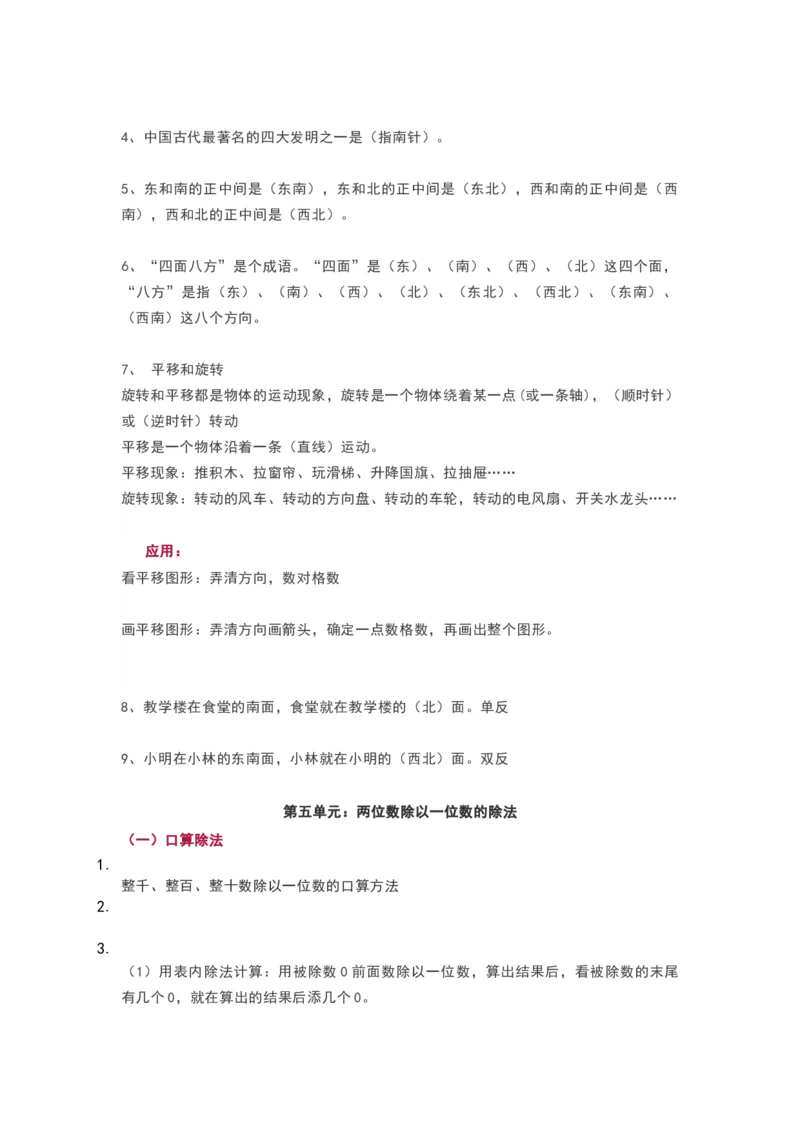 4、中国古代最著名的四大发明之一是（指南针）。

5、东和南的正中间是（东南），东和北的正中间是（东北），西和南的正中间是（西南），西和北的正中间是（西北）。

6、“四面八方”是个成语。“四面”是（东）、（南）、（西）、（北）这四个面，“八方”是指（东）、（南）、（西）、（北）、（东北）、（西北）、（东南）、（西南）这八个方向。

7、 平移和旋转
旋转和平移都是物体的运动现象，旋转是一个物体绕着某一点（或一条轴），（顺时针）或（逆时针）转动
平移是一个物体沿着一条（直线）运动。
平移现象：推积木、拉窗帘、玩滑梯、升降国旗、拉抽屉……
旋转现象：转动的风车、转动的方向盘、转动的车轮，转动的电风扇、开关水龙头……

应用：
看平移图形：弄清方向，数对格数

画平移图形：弄清方向画箭头，确定一点数格数，再画出整个图形。

8、教学楼在食堂的南面，食堂就在教学楼的（北）面。单反

9、小明在小林的东南面，小林就在小明的（西北）面。双反

第五单元：两位数除以一位数的除法

（一）口算除法
1.
整千、整百、整十数除以一位数的口算方法
2.

3.
（1）用表内除法计算：用被除数0前面数除以一位数，算出结果后，看被除数的末尾有几个0，就在算出的结果后添几个0。